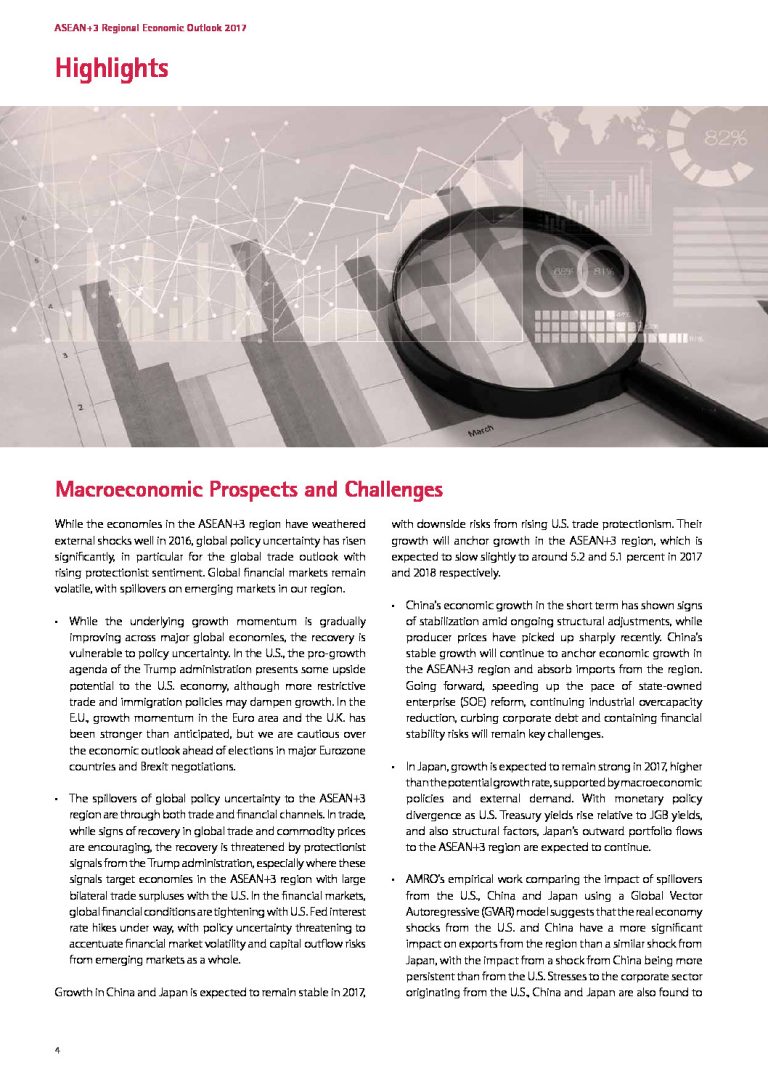 ASEAN+3 Regional Economic Outlook 2017

Highlights

82%

68% 81%

March

Macroeconomic Prospects and Challenges

While the economies in the ASEAN+3 region have weathered external shocks well in 2016, global policy uncertainty has risen significantly, in particular for the global trade outlook with rising protectionist sentiment. Global financial markets remain volatile, with spillovers on emerging markets in our region.

• While the underlying growth momentum is gradually improving across major global economies, the recovery is vulnerable to policy uncertainty. In the U.S., the pro-growth agenda of the Trump administration presents some upside potential to the U.S. economy, although more restrictive trade and immigration policies may dampen growth. In the E.U., growth momentum in the Euro area and the U.K. has been stronger than anticipated, but we are cautious over the economic outlook ahead of elections in major Eurozone countries and Brexit negotiations.

• The spillovers of global policy uncertainty to the ASEAN+3 region are through both trade and financial channels. In trade, while signs of recovery in global trade and commodity prices are encouraging, the recovery is threatened by protectionist signals from the Trump administration, especially where these signals target economies in the ASEAN+3 region with large bilateral trade surpluses with the U.S. In the financial markets, global financial conditions are tightening with U.S. Fed interest rate hikes under way, with policy uncertainty threatening to accentuate financial market volatility and capital outflow risks from emerging markets as a whole.

Growth in China and Japan is expected to remain stable in 2017, with downside risks from rising U.S. trade protectionism. Their growth will anchor growth in the ASEAN+3 region, which is expected to slow slightly to around 5.2 and 5.1 percent in 2017 and 2018 respectively.

• China's economic growth in the short term has shown signs of stabilization amid ongoing structural adjustments, while producer prices have picked up sharply recently. China's stable growth will continue to anchor economic growth in the ASEAN+3 region and absorb imports from the region. Going forward, speeding up the pace of state-owned enterprise (SOE) reform, continuing industrial overcapacity reduction, curbing corporate debt and containing financial stability risks will remain key challenges.

• In Japan, growth is expected to remain strong in 2017, higher than the potential growth rate, supported by macroeconomic policies and external demand. With monetary policy divergence as U.S. Treasury yields rise relative to JGB yields, and also structural factors, Japan's outward portfolio flows to the ASEAN+3 region are expected to continue.

• AMRO's empirical work comparing the impact of spillovers from the U.S., China and Japan using a Global Vector Autoregressive (GVAR) model suggests that the real economy shocks from the U.S. and China have a more significant impact on exports from the region than a similar shock from Japan, with the impact from a shock from China being more persistent than from the U.S. Stresses to the corporate sector originating from the U.S., China and Japan are also found to

4